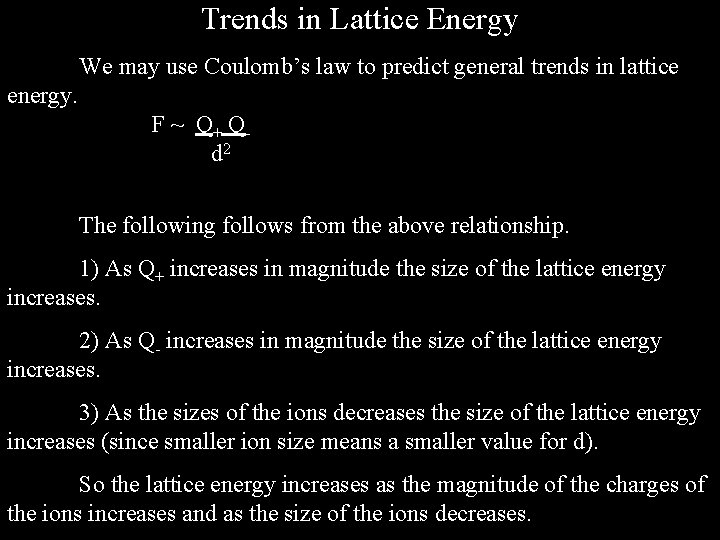 Trends in Lattice Energy

We may use Coulomb's law to predict general trends in lattice energy.

$F \sim \frac{Q_+ Q_-}{d^2}$

The following follows from the above relationship.

1) As $Q_+$ increases in magnitude the size of the lattice energy increases.

2) As $Q_-$ increases in magnitude the size of the lattice energy increases.

3) As the sizes of the ions decreases the size of the lattice energy increases (since smaller ion size means a smaller value for d).

So the lattice energy increases as the magnitude of the charges of the ions increases and as the size of the ions decreases.